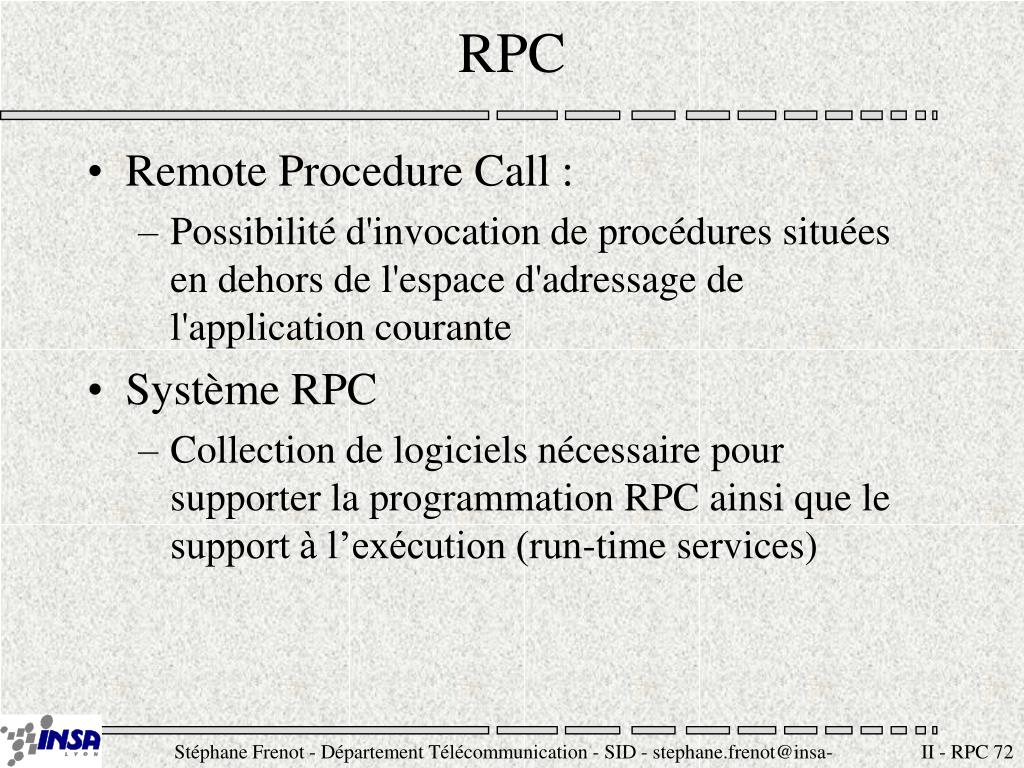 RPC

• Remote Procedure Call :
– Possibilité d'invocation de procédures situées en dehors de l'espace d'adressage de l'application courante

• Système RPC
– Collection de logiciels nécessaire pour supporter la programmation RPC ainsi que le support à l’exécution (run-time services)

INSA LYON

Stéphane Frenot - Département Télécommunication - SID - stephane.frenot@insa-

II - RPC 72